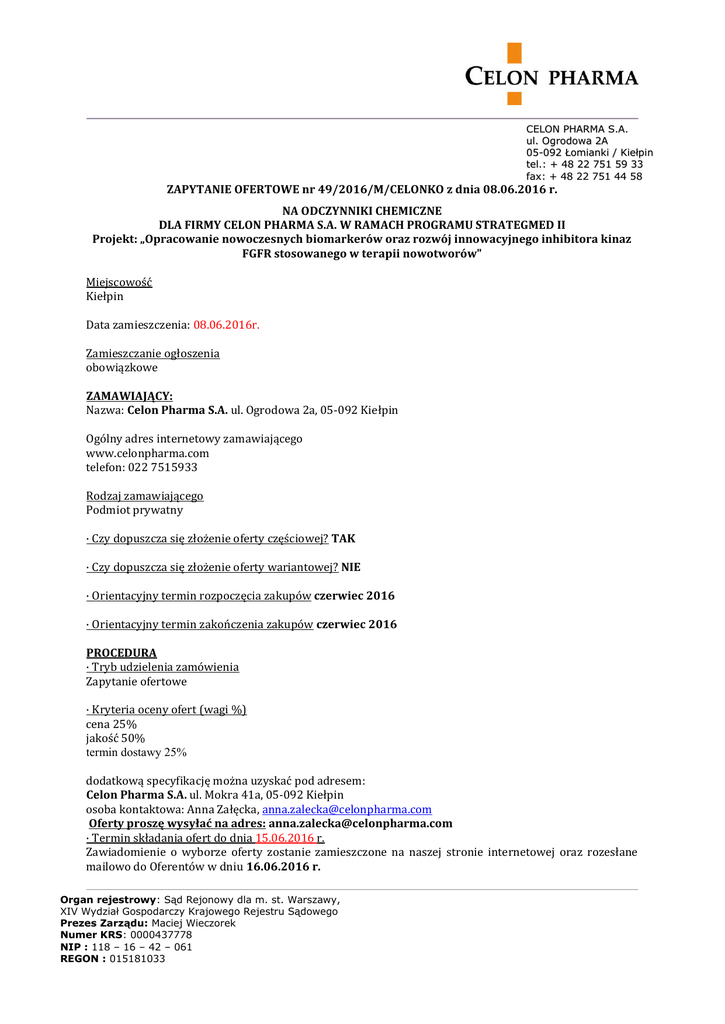 CELON PHARMA

CELON PHARMA S.A.
ul. Ogrodowa 2A
05-092 Łomianki / Kiełpin
tel.: + 48 22 751 59 33
fax: + 48 22 751 44 58

ZAPYTANIE OFERTOWE nr 49/2016/M/CELONKO z dnia 08.06.2016 r.

NA ODCZYNNIKI CHEMICZNE
DLA FIRMY CELON PHARMA S.A. W RAMACH PROGRAMU STRATEGMED II
Projekt: „Opracowanie nowoczesnych biomarkerów oraz rozwój innowacyjnego inhibitora kinaz FGFR stosowanego w terapii nowotworów"

Miejscowość
Kiełpin

Data zamieszczenia: 08.06.2016r.

Zamieszczanie ogłoszenia
obowiązkowe

ZAMAWIAJĄCY:
Nazwa: Celon Pharma S.A. ul. Ogrodowa 2a, 05-092 Kiełpin

Ogólny adres internetowy zamawiającego
www.celonpharma.com
telefon: 022 7515933

Rodzaj zamawiającego
Podmiot prywatny

· Czy dopuszcza się złożenie oferty częściowej? TAK

· Czy dopuszcza się złożenie oferty wariantowej? NIE

· Orientacyjny termin rozpoczęcia zakupów czerwiec 2016

· Orientacyjny termin zakończenia zakupów czerwiec 2016

PROCEDURA
· Tryb udzielenia zamówienia
Zapytanie ofertowe

· Kryteria oceny ofert (wagi %)
cena 25%
jakość 50%
termin dostawy 25%

dodatkową specyfikację można uzyskać pod adresem:
Celon Pharma S.A. ul. Mokra 41a, 05-092 Kiełpin
osoba kontaktowa: Anna Załęcka, anna.zalecka@celonpharma.com
Oferty proszę wysyłać na adres: anna.zalecka@celonpharma.com
· Termin składania ofert do dnia 15.06.2016 r.
Zawiadomienie o wyborze oferty zostanie zamieszczone na naszej stronie internetowej oraz rozesłane mailowo do Oferentów w dniu 16.06.2016 r.

Organ rejestrowy: Sąd Rejonowy dla m. st. Warszawy,
XIV Wydział Gospodarczy Krajowego Rejestru Sądowego
Prezes Zarządu: Maciej Wieczorek
Numer KRS: 0000437778
NIP : 118 – 16 – 42 – 061
REGON : 015181033